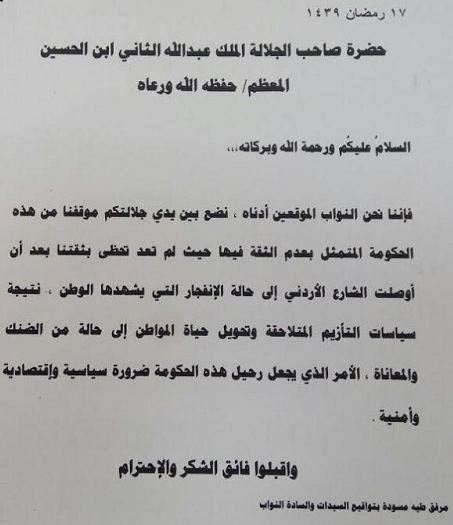 ١٧ رمضان ١٤٣٩

حضرة صاحب الجلالة الملك عبدالله الثاني ابن الحسين المعظم/ حفظه الله ورعاه

السلامُ عليكُم ورحمة الله وبركاته،،،

فإننا نحن النواب الموقعين أدناه ، نضع بين يدي جلالتكم موقفنا من هذه الحكومة المتمثل بعدم الثقة فيها حيث لم تعد تحظى بثقتنا بعد أن أوصلت الشارع الأردني إلى حالة الإنفجار التي يشهدها الوطن ، نتيجة سياسات التأزيم المتلاحقة وتحويل حياة المواطن إلى حالة من الضنك والمعاناة ، الأمر الذي يجعل رحيل هذه الحكومة ضرورة سياسية وإقتصادية وأمنية .

واقبلوا فائق الشكر والإحترام

مرفق طيه مسودة بتواقيع السيدات والسادة النواب